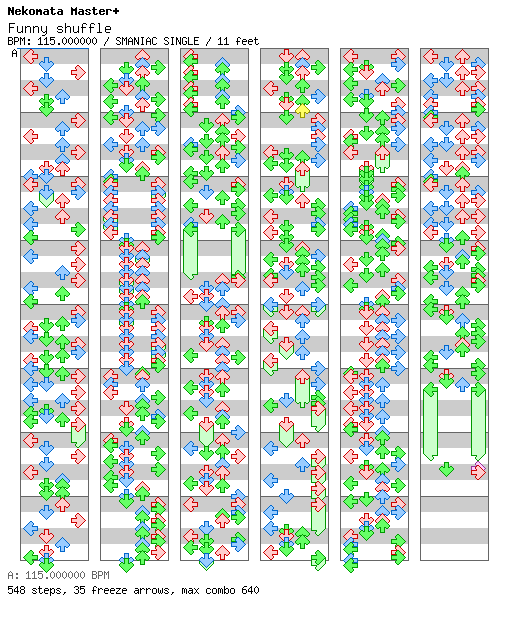 Nekomata Master+
Funny shuffle
BPM: 115.000000 / SMANIAC SINGLE / 11 feet
A

A: 115.000000 BPM
548 steps, 35 freeze arrows, max combo 640